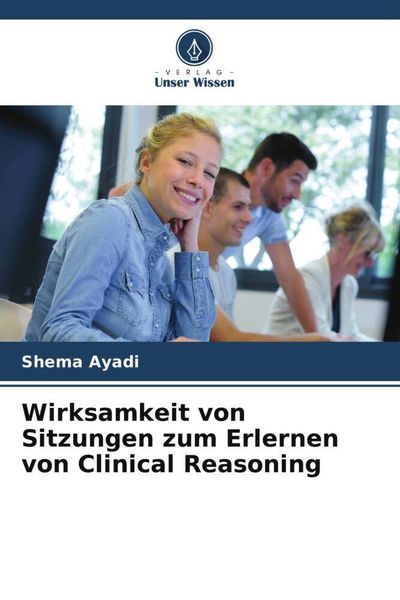 - VERLAG -
Unser Wissen

Shema Ayadi

Wirksamkeit von Sitzungen zum Erlernen von Clinical Reasoning